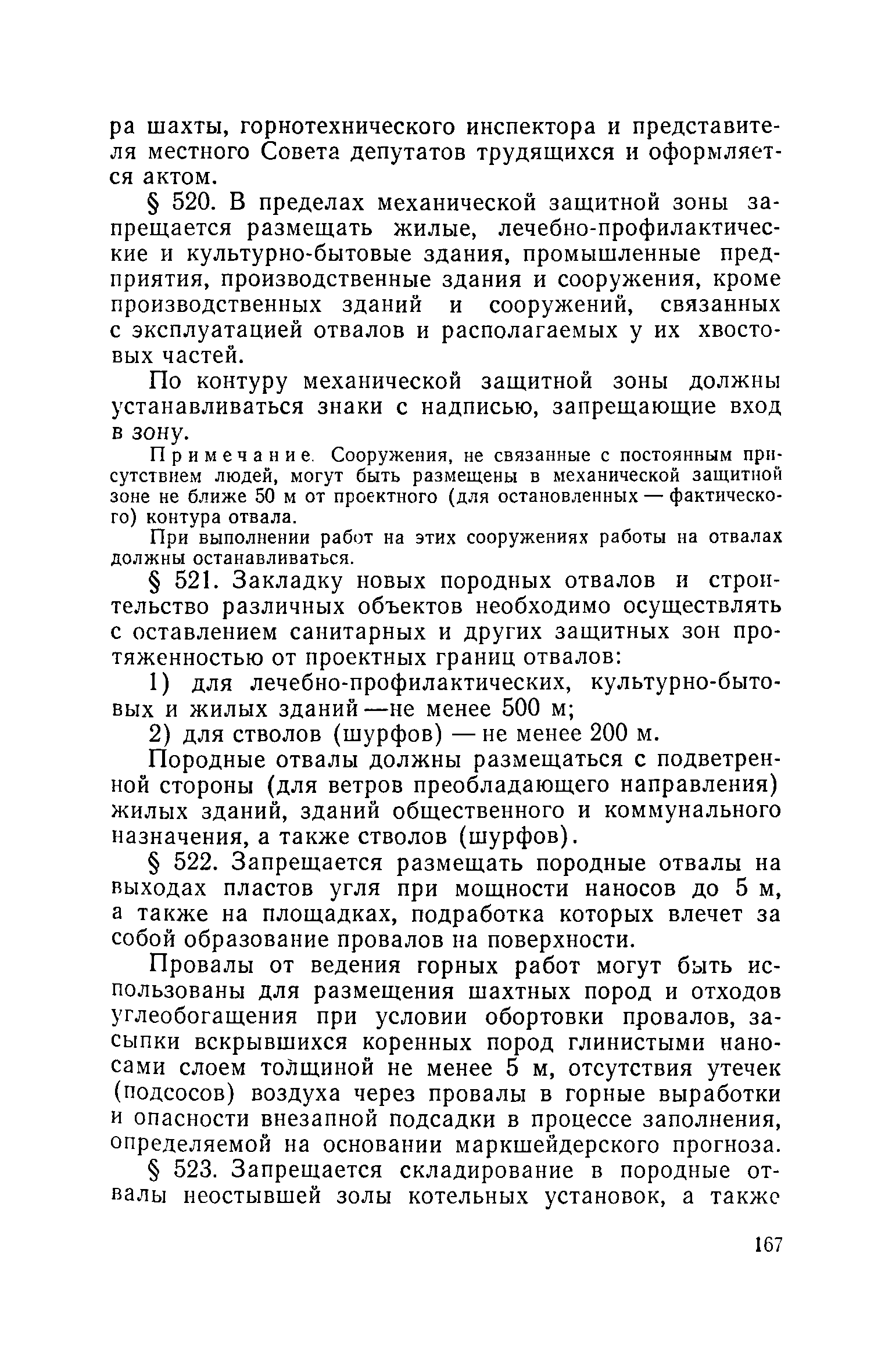 ра шахты, горнотехнического инспектора и представителя местного Совета депутатов трудящихся и оформляется актом.

§ 520. В пределах механической защитной зоны запрещается размещать жилые, лечебно-профилактические и культурно-бытовые здания, промышленные предприятия, производственные здания и сооружения, кроме производственных зданий и сооружений, связанных с эксплуатацией отвалов и располагаемых у их хвостовых частей.

По контуру механической защитной зоны должны устанавливаться знаки с надписью, запрещающие вход в зону.

Примечание. Сооружения, не связанные с постоянным присутствием людей, могут быть размещены в механической защитной зоне не ближе 50 м от проектного (для остановленных — фактического) контура отвала.

При выполнении работ на этих сооружениях работы на отвалах должны останавливаться.

§ 521. Закладку новых породных отвалов и строительство различных объектов необходимо осуществлять с оставлением санитарных и других защитных зон протяженностью от проектных границ отвалов:

1) для лечебно-профилактических, культурно-бытовых и жилых зданий —не менее 500 м;

2) для стволов (шурфов) — не менее 200 м.

Породные отвалы должны размещаться с подветренной стороны (для ветров преобладающего направления) жилых зданий, зданий общественного и коммунального назначения, а также стволов (шурфов).

§ 522. Запрещается размещать породные отвалы на выходах пластов угля при мощности наносов до 5 м, а также на площадках, подработка которых влечет за собой образование провалов на поверхности.

Провалы от ведения горных работ могут быть использованы для размещения шахтных пород и отходов углеобогащения при условии обортовки провалов, засыпки вскрывшихся коренных пород глинистыми наносами слоем толщиной не менее 5 м, отсутствия утечек (подсосов) воздуха через провалы в горные выработки и опасности внезапной подсадки в процессе заполнения, определяемой на основании маркшейдерского прогноза.

§ 523. Запрещается складирование в породные отвалы неостывшей золы котельных установок, а также

167